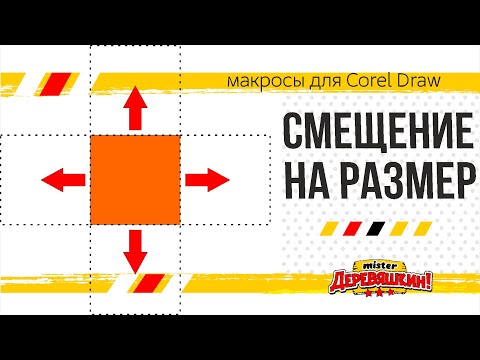 макросы для Corel Draw

СМЕЩЕНИЕ НА РАЗМЕР

mister ДЕРЕВЯШКИН!